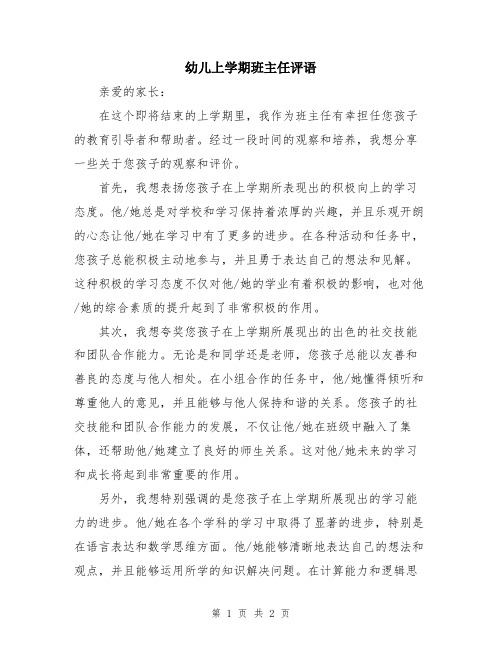 幼儿上学期班主任评语

亲爱的家长：

在这个即将结束的上学期里，我作为班主任有幸担任您孩子的教育引导者和帮助者。经过一段时间的观察和培养，我想分享一些关于您孩子的观察和评价。

首先，我想表扬您孩子在上学期所表现出的积极向上的学习态度。他/她总是对学校和学习保持着浓厚的兴趣，并且乐观开朗的心态让他/她在学习中有了更多的进步。在各种活动和任务中，您孩子总能积极主动地参与，并且勇于表达自己的想法和见解。这种积极的学习态度不仅对他/她的学业有着积极的影响，也对他/她的综合素质的提升起到了非常积极的作用。

其次，我想夸奖您孩子在上学期所展现出的出色的社交技能和团队合作能力。无论是和同学还是老师，您孩子总能以友善和善良的态度与他人相处。在小组合作的任务中，他/她懂得倾听和尊重他人的意见，并且能够与他人保持和谐的关系。您孩子的社交技能和团队合作能力的发展，不仅让他/她在班级中融入了集体，还帮助他/她建立了良好的师生关系。这对他/她未来的学习和成长将起到非常重要的作用。

另外，我想特别强调的是您孩子在上学期所展现出的学习能力的进步。他/她在各个学科的学习中取得了显著的进步，特别是在语言表达和数学思维方面。他/她能够清晰地表达自己的想法和观点，并且能够运用所学的知识解决问题。在计算能力和逻辑思

第 1 页 共 2 页